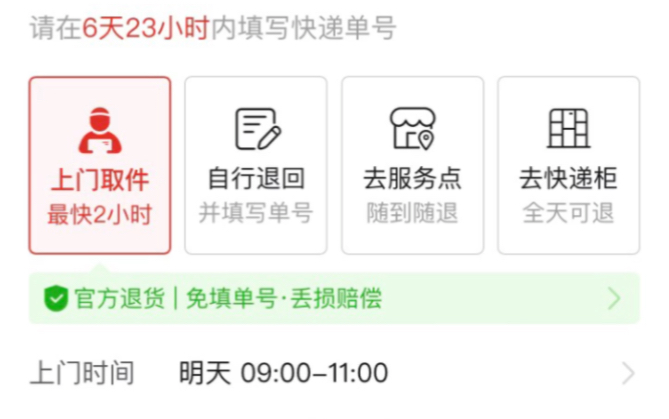 请在6天23小时内填写快递单号

上门取件
最快2小时

自行退回
并填写单号

去服务点
随到随退

去快递柜
全天可退

官方退货 | 免填单号·丢损赔偿

上门时间 明天 09:00–11:00